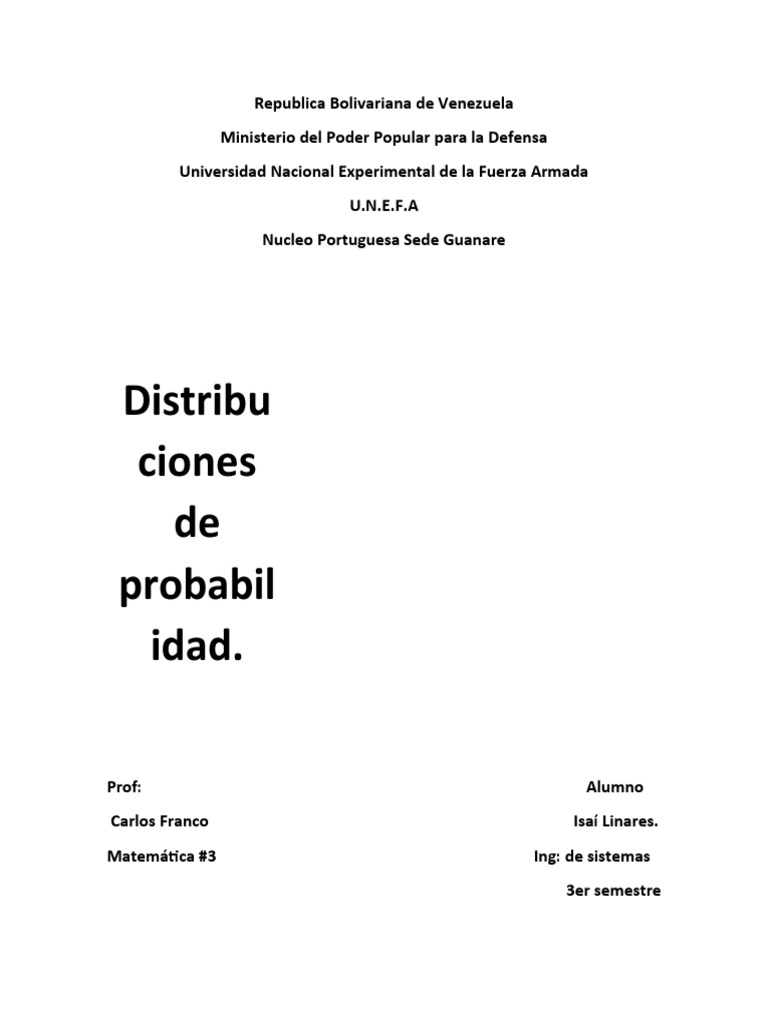 Republica Bolivariana de Venezuela

Ministerio del Poder Popular para la Defensa

Universidad Nacional Experimental de la Fuerza Armada

U.N.E.F.A

Nucleo Portuguesa Sede Guanare

Distribuciones de probabilidad.

Prof:

Carlos Franco

Matemática #3

Alumno

Isaí Linares.

Ing: de sistemas

3er semestre